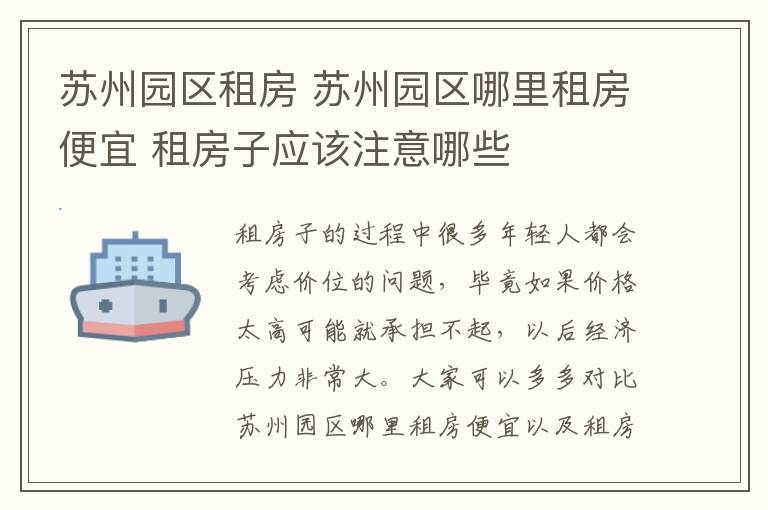 苏州园区租房 苏州园区哪里租房便宜 租房子应该注意哪些

租房子的过程中很多年轻人都会考虑价位的问题，毕竟如果价格太高可能就承担不起，以后经济压力非常大。大家可以多多对比苏州园区哪里租房便宜以及租房